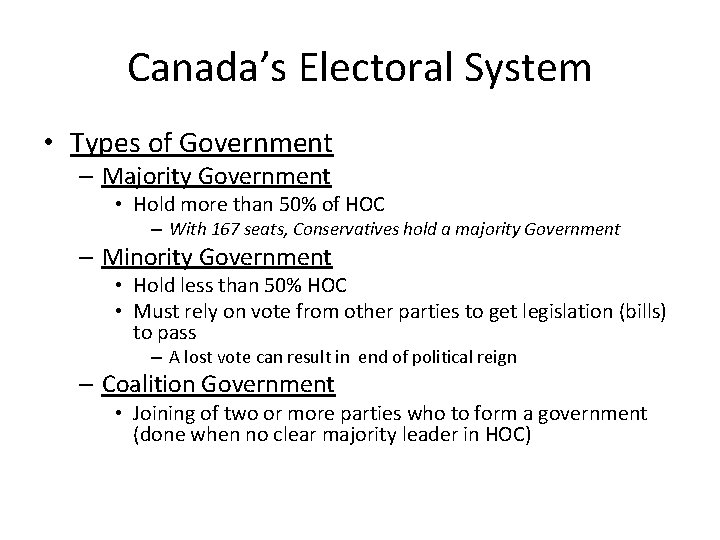 Canada's Electoral System

• Types of Government
 – Majority Government
  • Hold more than 50% of HOC
   – With 167 seats, Conservatives hold a majority Government
 – Minority Government
  • Hold less than 50% HOC
  • Must rely on vote from other parties to get legislation (bills) to pass
   – A lost vote can result in end of political reign
 – Coalition Government
  • Joining of two or more parties who to form a government (done when no clear majority leader in HOC)